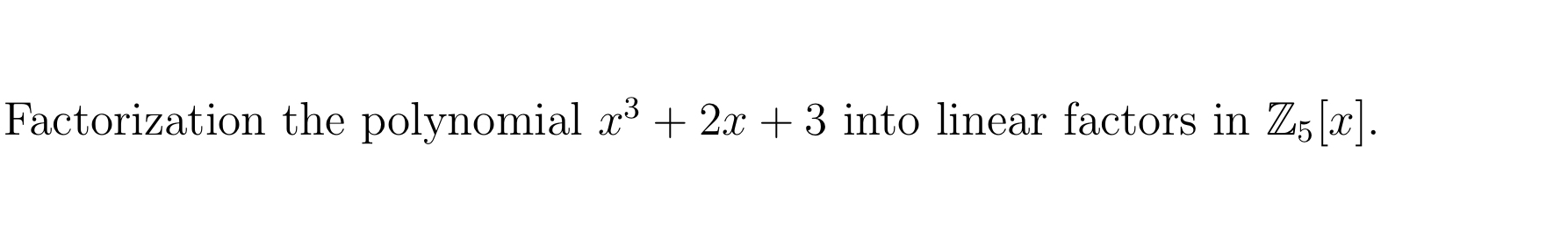 Factorization the polynomial $x^3 + 2x + 3$ into linear factors in $\mathbb{Z}_5[x]$.